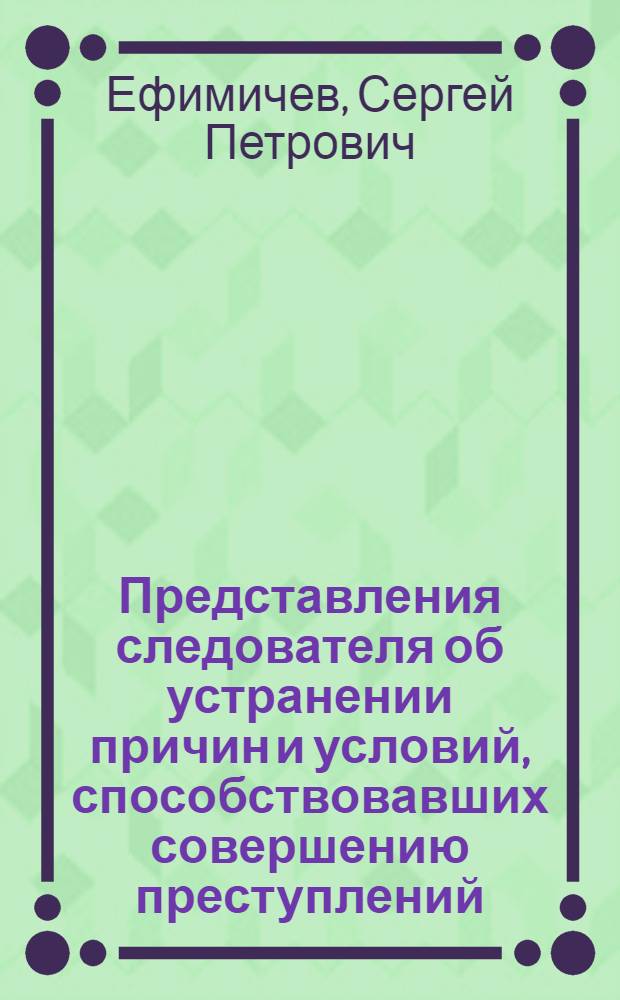 Ефимичев, Сергей Петрович

Представления следователя об устранении причин и условий, способствовавших совершению преступлений